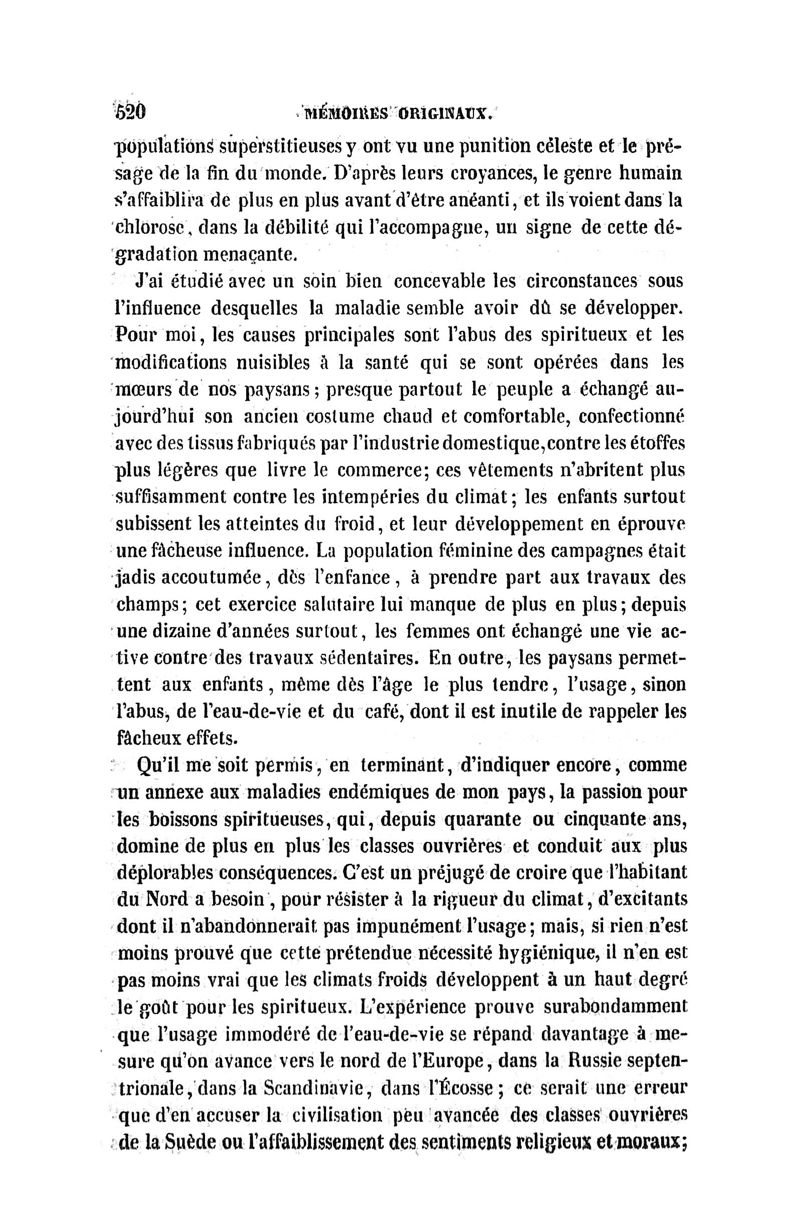 520 MÉMOIRES ORIGINAUX.

populations superstitieuses y ont vu une punition céleste et le présage de la fin du monde. D'après leurs croyances, le genre humain s'affaiblira de plus en plus avant d'être anéanti, et ils voient dans la chlorose, dans la débilité qui l'accompagne, un signe de cette dégradation menaçante.

J'ai étudié avec un soin bien concevable les circonstances sous l'influence desquelles la maladie semble avoir dû se développer. Pour moi, les causes principales sont l'abus des spiritueux et les modifications nuisibles à la santé qui se sont opérées dans les mœurs de nos paysans; presque partout le peuple a échangé aujourd'hui son ancien costume chaud et comfortable, confectionné avec des tissus fabriqués par l'industrie domestique, contre les étoffes plus légères que livre le commerce; ces vêtements n'abritent plus suffisamment contre les intempéries du climat; les enfants surtout subissent les atteintes du froid, et leur développement en éprouve une fâcheuse influence. La population féminine des campagnes était jadis accoutumée, dès l'enfance, à prendre part aux travaux des champs; cet exercice salutaire lui manque de plus en plus; depuis une dizaine d'années surtout, les femmes ont échangé une vie active contre des travaux sédentaires. En outre, les paysans permettent aux enfants, même dès l'âge le plus tendre, l'usage, sinon l'abus, de l'eau-de-vie et du café, dont il est inutile de rappeler les fâcheux effets.

Qu'il me soit permis, en terminant, d'indiquer encore, comme un annexe aux maladies endémiques de mon pays, la passion pour les boissons spiritueuses, qui, depuis quarante ou cinquante ans, domine de plus en plus les classes ouvrières et conduit aux plus déplorables conséquences. C'est un préjugé de croire que l'habitant du Nord a besoin, pour résister à la rigueur du climat, d'excitants dont il n'abandonnerait pas impunément l'usage; mais, si rien n'est moins prouvé que cette prétendue nécessité hygiénique, il n'en est pas moins vrai que les climats froids développent à un haut degré le goût pour les spiritueux. L'expérience prouve surabondamment que l'usage immodéré de l'eau-de-vie se répand davantage à mesure qu'on avance vers le nord de l'Europe, dans la Russie septentrionale, dans la Scandinavie, dans l'Écosse; ce serait une erreur que d'en accuser la civilisation peu avancée des classes ouvrières de la Suède ou l'affaiblissement des sentiments religieux et moraux;